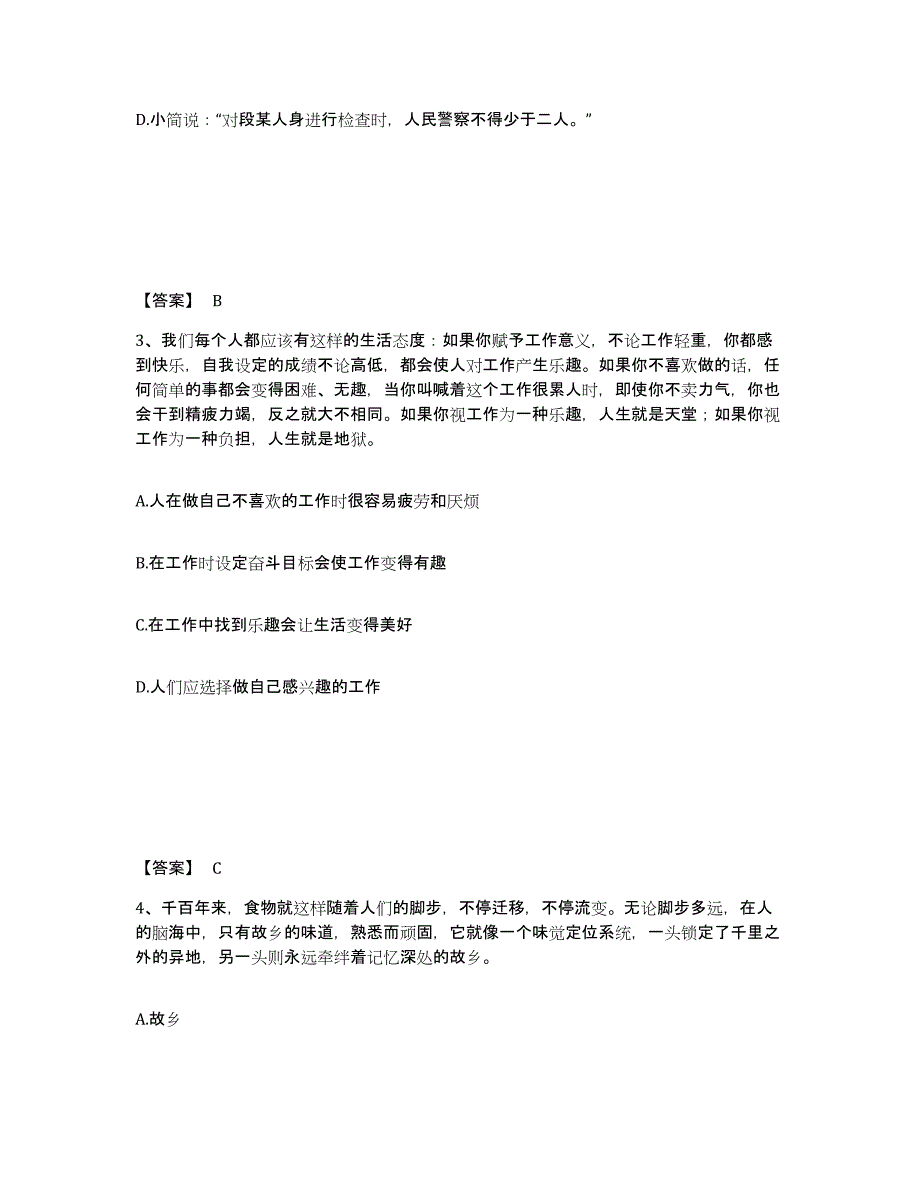 D.小简说：“对段某人身进行检查时，人民警察不得少于二人。”

【答案】 B

3、我们每个人都应该有这样的生活态度：如果你赋予工作意义，不论工作轻重，你都感到快乐，自我设定的成绩不论高低，都会使人对工作产生乐趣。如果你不喜欢做的话，任何简单的事都会变得困难、无趣，当你叫喊着这个工作很累人时，即使你不卖力气，你也会干到精疲力竭，反之就大不相同。如果你视工作为一种乐趣，人生就是天堂；如果你视工作为一种负担，人生就是地狱。

A.人在做自己不喜欢的工作时很容易疲劳和厌烦

B.在工作时设定奋斗目标会使工作变得有趣

C.在工作中找到乐趣会让生活变得美好

D.人们应选择做自己感兴趣的工作

【答案】 C

4、千百年来，食物就这样随着人们的脚步，不停迁移，不停流变。无论脚步多远，在人的脑海中，只有故乡的味道，熟悉而顽固，它就像一个味觉定位系统，一头锁定了千里之外的异地，另一头则永远牵绊着记忆深处的故乡。

A.故乡